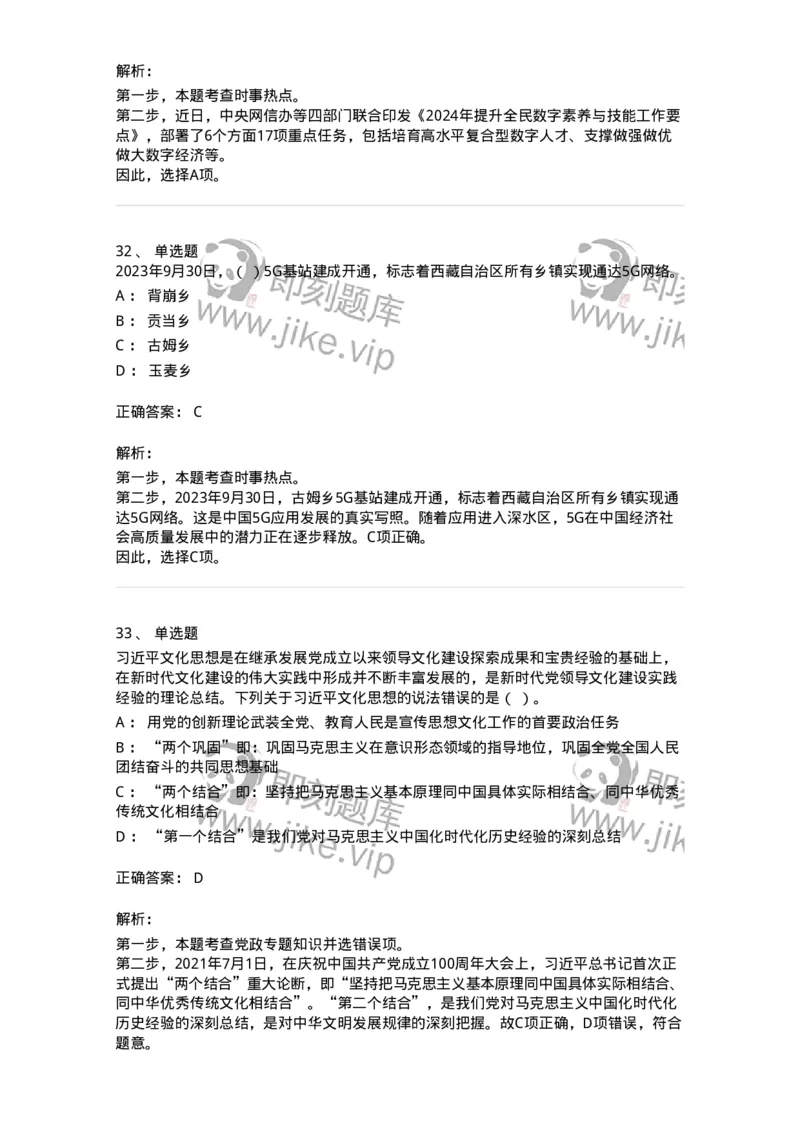 解析：
第一步，本题考查时事热点。
第二步，近日，中央网信办等四部门联合印发《2024年提升全民数字素养与技能工作要点》，部署了6个方面17项重点任务，包括培育高水平复合型数字人才、支撑做强做优做大数字经济等。
因此，选择A项。

32、 单选题
2023年9月30日，（ ）5G基站建成开通，标志着西藏自治区所有乡镇实现通达5G网络。
A： 背崩乡
B： 贡当乡
C： 古姆乡
D： 玉麦乡

正确答案： C

解析：
第一步，本题考查时事热点。
第二步，2023年9月30日，古姆乡5G基站建成开通，标志着西藏自治区所有乡镇实现通达5G网络。这是中国5G应用发展的真实写照。随着应用进入深水区，5G在中国经济社会高质量发展中的潜力正在逐步释放。C项正确。
因此，选择C项。

33、 单选题
习近平文化思想是在继承发展党成立以来领导文化建设探索成果和宝贵经验的基础上，在新时代文化建设的伟大实践中形成并不断丰富发展的，是新时代党领导文化建设实践经验的理论总结。下列关于习近平文化思想的说法错误的是（ ）。
A： 用党的创新理论武装全党、教育人民是宣传思想文化工作的首要政治任务
B： “两个巩固”即：巩固马克思主义在意识形态领域的指导地位，巩固全党全国人民团结奋斗的共同思想基础
C： “两个结合”即：坚持把马克思主义基本原理同中国具体实际相结合、同中华优秀传统文化相结合
D： “第一个结合”是我们党对马克思主义中国化时代化历史经验的深刻总结

正确答案： D

解析：
第一步，本题考查党政专题知识并选错误项。
第二步，2021年7月1日，在庆祝中国共产党成立100周年大会上，习近平总书记首次正式提出“两个结合”重大论断，即“坚持把马克思主义基本原理同中国具体实际相结合、同中华优秀传统文化相结合”。“第二个结合”，是我们党对马克思主义中国化时代化历史经验的深刻总结，是对中华文明发展规律的深刻把握。故C项正确，D项错误，符合题意。

即刻题库 www.jike.vip